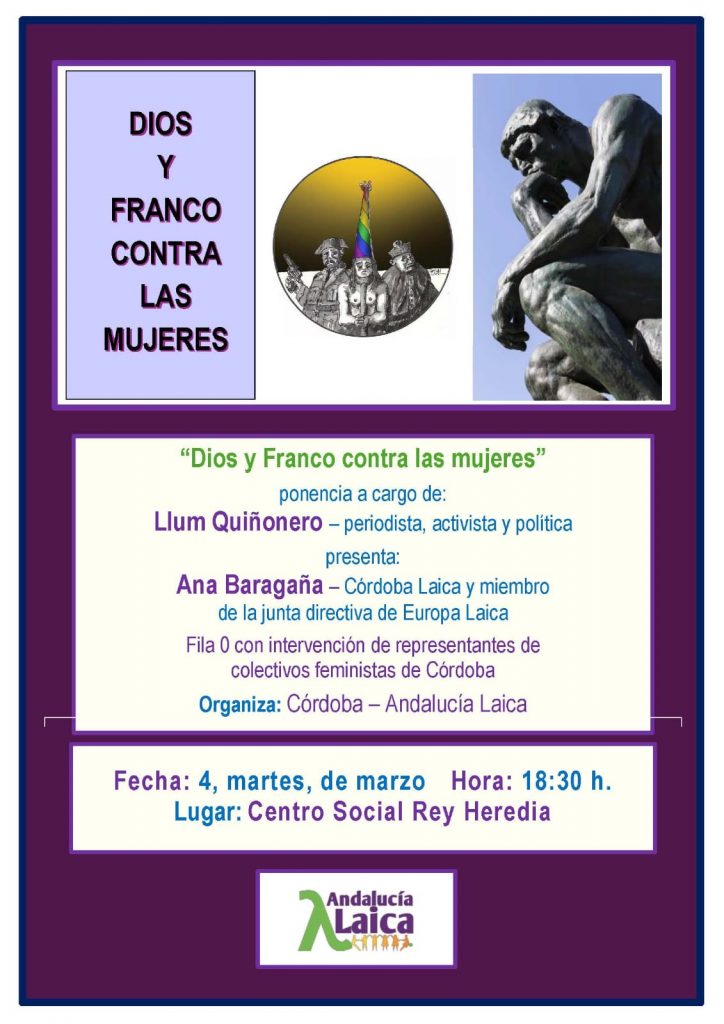 DIOS
Y
FRANCO
CONTRA
LAS
MUJERES

"Dios y Franco contra las mujeres"
ponencia a cargo de:
Llum Quiñonero – periodista, activista y política
presenta:
Ana Baragaña – Córdoba Laica y miembro de la junta directiva de Europa Laica
Fila 0 con intervención de representantes de colectivos feministas de Córdoba
Organiza: Córdoba – Andalucía Laica

Fecha: 4, martes, de marzo  Hora: 18:30 h.
Lugar: Centro Social Rey Heredia

Andalucía
Laica